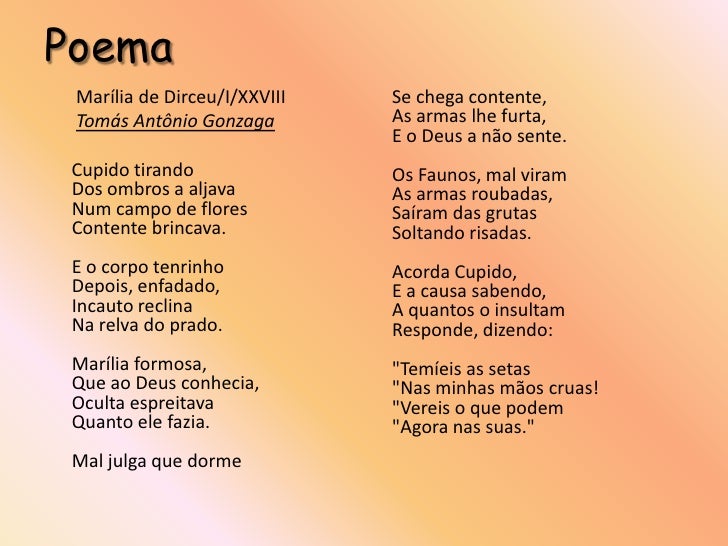 Poema

Marília de Dirceu/I/XXVIII
Tomás Antônio Gonzaga

Cupido tirando
Dos ombros a aljava
Num campo de flores
Contente brincava.

E o corpo tenrinho
Depois, enfadado,
Incauto reclina
Na relva do prado.

Marília formosa,
Que ao Deus conhecia,
Oculta espreitava
Quanto ele fazia.

Mal julga que dorme

Se chega contente,
As armas lhe furta,
E o Deus a não sente.

Os Faunos, mal viram
As armas roubadas,
Saíram das grutas
Soltando risadas.

Acorda Cupido,
E a causa sabendo,
A quantos o insultam
Responde, dizendo:

"Temíeis as setas
"Nas minhas mãos cruas!
"Vereis o que podem
"Agora nas suas."